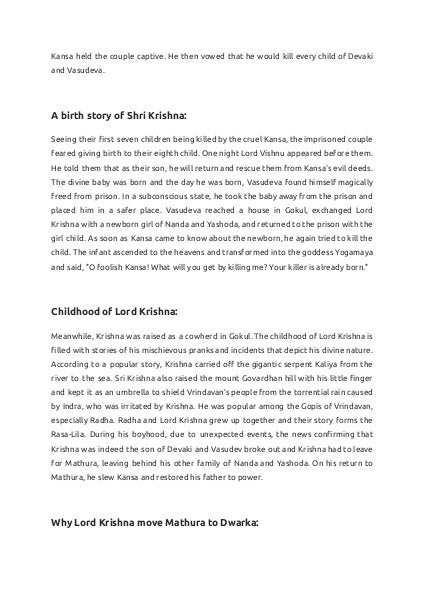 Kansa held the couple captive. He then vowed that he would kill every child of Devaki and Vasudeva.

A birth story of Shri Krishna:

Seeing their first seven children being killed by the cruel Kansa, the imprisoned couple feared giving birth to their eighth child. One night Lord Vishnu appeared before them. He told them that as their son, he will return and rescue them from Kansa's evil deeds. The divine baby was born and the day he was born, Vasudeva found himself magically freed from prison. In a subconscious state, he took the baby away from the prison and placed him in a safer place. Vasudeva reached a house in Gokul, exchanged Lord Krishna with a newborn girl of Nanda and Yashoda, and returned to the prison with the girl child. As soon as Kansa came to know about the newborn, he again tried to kill the child. The infant ascended to the heavens and transformed into the goddess Yogamaya and said, "O foolish Kansa! What will you get by killing me? Your killer is already born."

Childhood of Lord Krishna:

Meanwhile, Krishna was raised as a cowherd in Gokul. The childhood of Lord Krishna is filled with stories of his mischievous pranks and incidents that depict his divine nature. According to a popular story, Krishna carried off the gigantic serpent Kaliya from the river to the sea. Sri Krishna also raised the mount Govardhan hill with his little finger and kept it as an umbrella to shield Vrindavan's people from the torrential rain caused by Indra, who was irritated by Krishna. He was popular among the Gopis of Vrindavan, especially Radha. Radha and Lord Krishna grew up together and their story forms the Rasa-Lila. During his boyhood, due to unexpected events, the news confirming that Krishna was indeed the son of Devaki and Vasudev broke out and Krishna had to leave for Mathura, leaving behind his other family of Nanda and Yashoda. On his return to Mathura, he slew Kansa and restored his father to power.

Why Lord Krishna move Mathura to Dwarka: